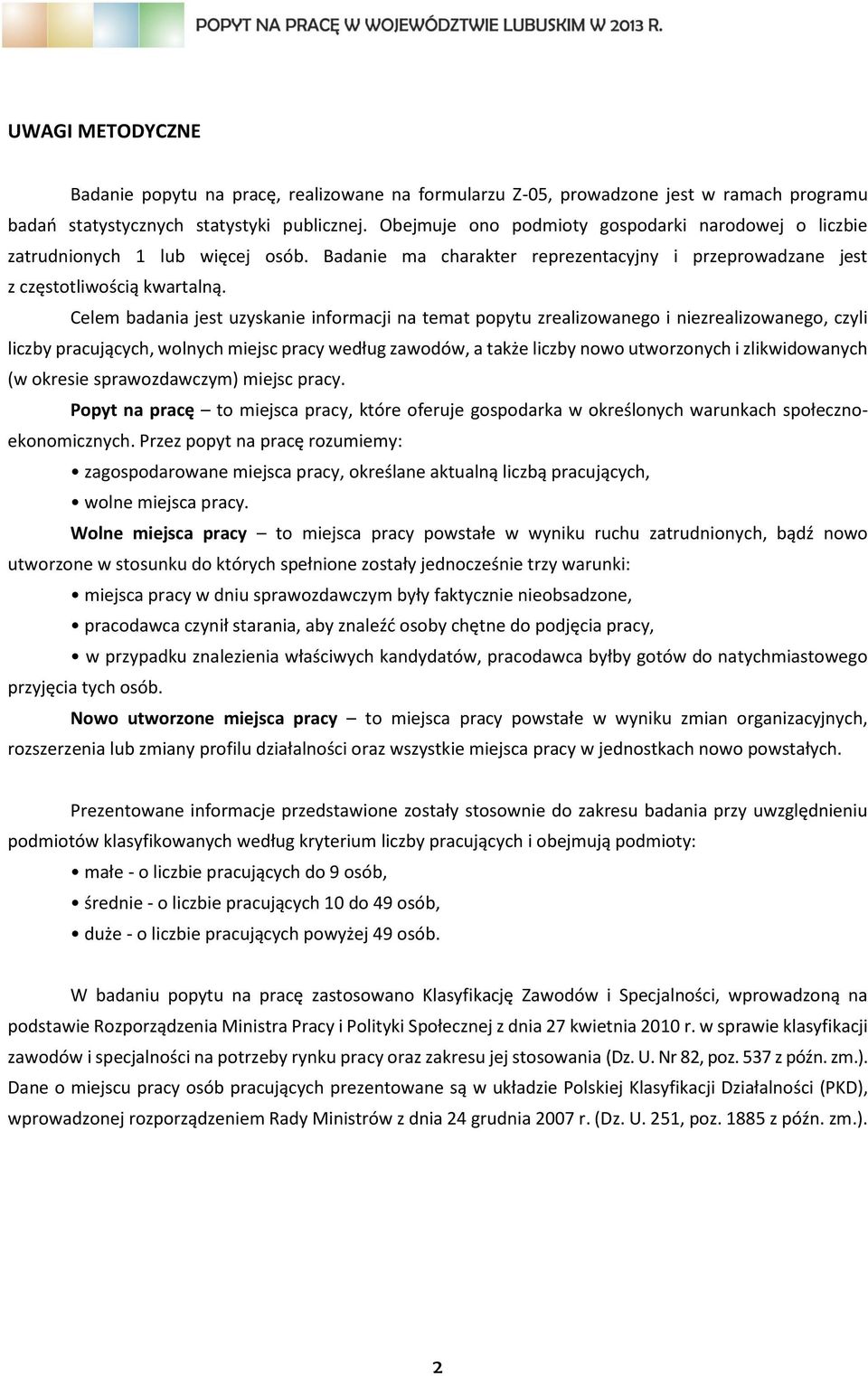 POPYT NA PRACĘ W WOJEWÓDZTWIE LUBUSKIM W 2013 R.

UWAGI METODYCZNE

Badanie popytu na pracę, realizowane na formularzu Z-05, prowadzone jest w ramach programu badań statystycznych statystyki publicznej. Obejmuje ono podmioty gospodarki narodowej o liczbie zatrudnionych 1 lub więcej osób. Badanie ma charakter reprezentacyjny i przeprowadzane jest z częstotliwością kwartalną.

Celem badania jest uzyskanie informacji na temat popytu zrealizowanego i niezrealizowanego, czyli liczby pracujących, wolnych miejsc pracy według zawodów, a także liczby nowo utworzonych i zlikwidowanych (w okresie sprawozdawczym) miejsc pracy.

Popyt na pracę – to miejsca pracy, które oferuje gospodarka w określonych warunkach społeczno-ekonomicznych. Przez popyt na pracę rozumiemy:
• zagospodarowane miejsca pracy, określane aktualną liczbą pracujących,
• wolne miejsca pracy.

Wolne miejsca pracy – to miejsca pracy powstałe w wyniku ruchu zatrudnionych, bądź nowo utworzone w stosunku do których spełnione zostały jednocześnie trzy warunki:
• miejsca pracy w dniu sprawozdawczym były faktycznie nieobsadzone,
• pracodawca czynił starania, aby znaleźć osoby chętne do podjęcia pracy,
• w przypadku znalezienia właściwych kandydatów, pracodawca byłby gotów do natychmiastowego przyjęcia tych osób.

Nowo utworzone miejsca pracy – to miejsca pracy powstałe w wyniku zmian organizacyjnych, rozszerzenia lub zmiany profilu działalności oraz wszystkie miejsca pracy w jednostkach nowo powstałych.

Prezentowane informacje przedstawione zostały stosownie do zakresu badania przy uwzględnieniu podmiotów klasyfikowanych według kryterium liczby pracujących i obejmują podmioty:
• małe - o liczbie pracujących do 9 osób,
• średnie - o liczbie pracujących 10 do 49 osób,
• duże - o liczbie pracujących powyżej 49 osób.

W badaniu popytu na pracę zastosowano Klasyfikację Zawodów i Specjalności, wprowadzoną na podstawie Rozporządzenia Ministra Pracy i Polityki Społecznej z dnia 27 kwietnia 2010 r. w sprawie klasyfikacji zawodów i specjalności na potrzeby rynku pracy oraz zakresu jej stosowania (Dz. U. Nr 82, poz. 537 z późn. zm.). Dane o miejscu pracy osób pracujących prezentowane są w układzie Polskiej Klasyfikacji Działalności (PKD), wprowadzonej rozporządzeniem Rady Ministrów z dnia 24 grudnia 2007 r. (Dz. U. 251, poz. 1885 z późn. zm.).

2